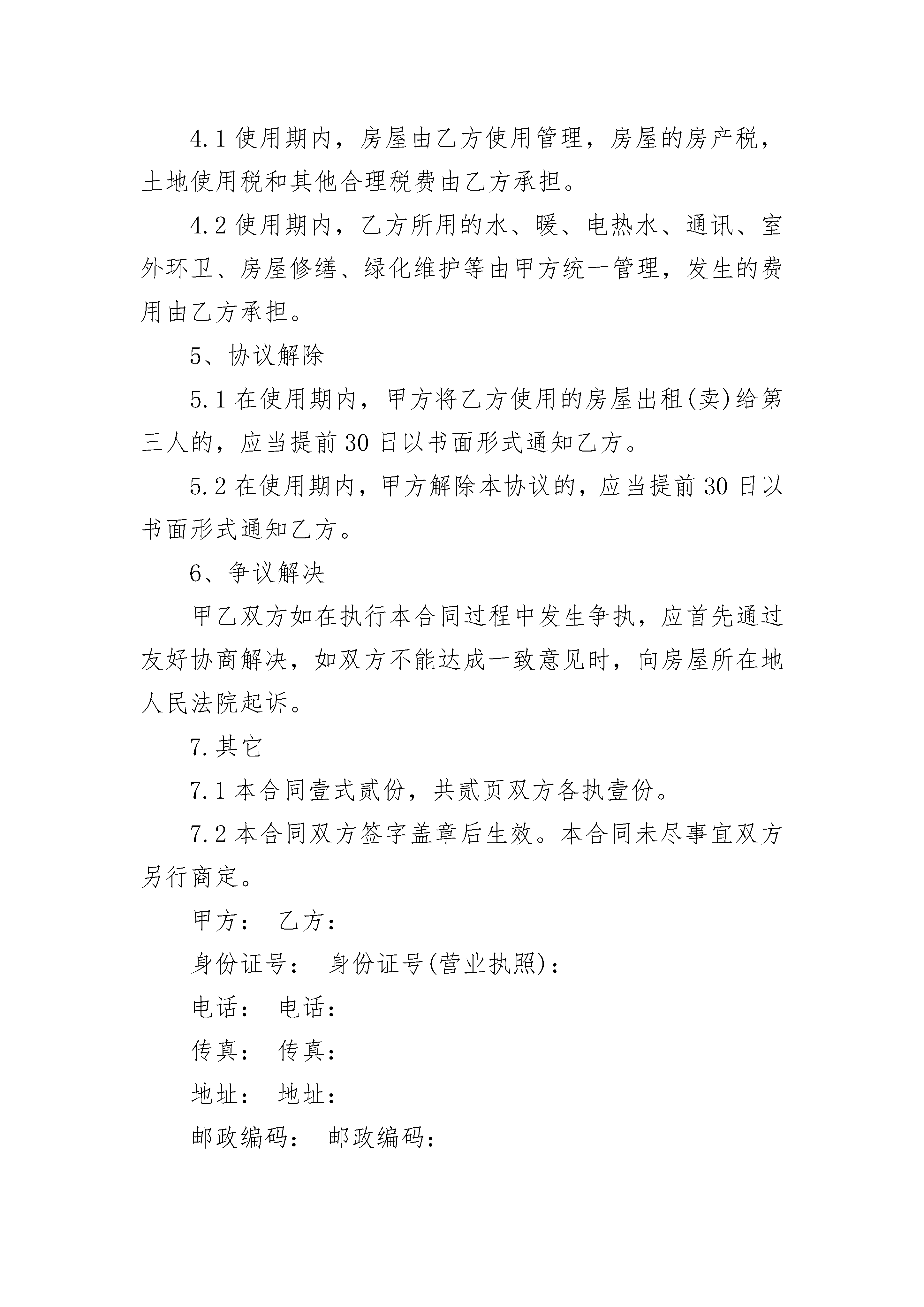 4.1 使用期内，房屋由乙方使用管理，房屋的房产税，土地使用税和其他合理税费由乙方承担。

4.2 使用期内，乙方所用的水、暖、电热水、通讯、室外环卫、房屋修缮、绿化维护等由甲方统一管理，发生的费用由乙方承担。

5、协议解除

5.1 在使用期内，甲方将乙方使用的房屋出租(卖)给第三人的，应当提前 30 日以书面形式通知乙方。

5.2 在使用期内，甲方解除本协议的，应当提前 30 日以书面形式通知乙方。

6、争议解决

甲乙双方如在执行本合同过程中发生争执，应首先通过友好协商解决，如双方不能达成一致意见时，向房屋所在地人民法院起诉。

7.其它

7.1 本合同壹式贰份，共贰页双方各执壹份。

7.2 本合同双方签字盖章后生效。本合同未尽事宜双方另行商定。

甲方： 乙方：

身份证号： 身份证号(营业执照)：

电话： 电话：

传真： 传真：

地址： 地址：

邮政编码： 邮政编码：